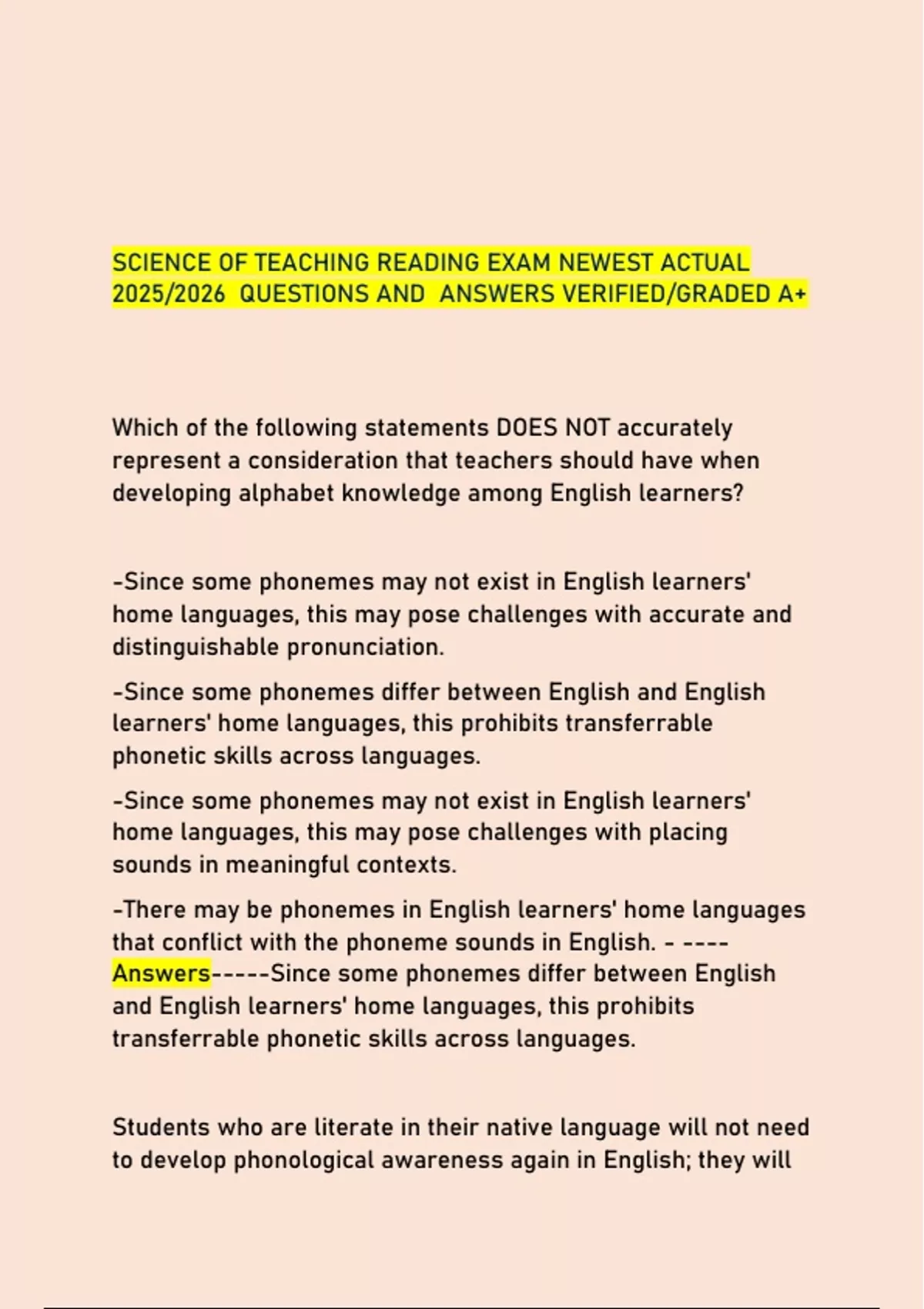 SCIENCE OF TEACHING READING EXAM NEWEST ACTUAL 2025/2026 QUESTIONS AND ANSWERS VERIFIED/GRADED A+

Which of the following statements DOES NOT accurately represent a consideration that teachers should have when developing alphabet knowledge among English learners?

-Since some phonemes may not exist in English learners' home languages, this may pose challenges with accurate and distinguishable pronunciation.

-Since some phonemes differ between English and English learners' home languages, this prohibits transferrable phonetic skills across languages.

-Since some phonemes may not exist in English learners' home languages, this may pose challenges with placing sounds in meaningful contexts.

-There may be phonemes in English learners' home languages that conflict with the phoneme sounds in English. - ----Answers-----Since some phonemes differ between English and English learners' home languages, this prohibits transferrable phonetic skills across languages.

Students who are literate in their native language will not need to develop phonological awareness again in English; they will